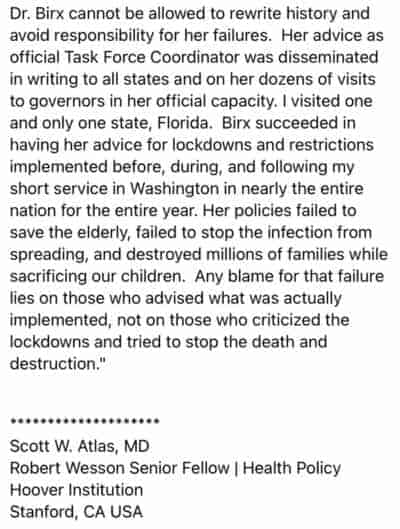 Dr. Birx cannot be allowed to rewrite history and avoid responsibility for her failures.  Her advice as official Task Force Coordinator was disseminated in writing to all states and on her dozens of visits to governors in her official capacity. I visited one and only one state, Florida.  Birx succeeded in having her advice for lockdowns and restrictions implemented before, during, and following my short service in Washington in nearly the entire nation for the entire year. Her policies failed to save the elderly, failed to stop the infection from spreading, and destroyed millions of families while sacrificing our children.  Any blame for that failure lies on those who advised what was actually implemented, not on those who criticized the lockdowns and tried to stop the death and destruction."

********************

Scott W. Atlas, MD
Robert Wesson Senior Fellow | Health Policy
Hoover Institution
Stanford, CA USA